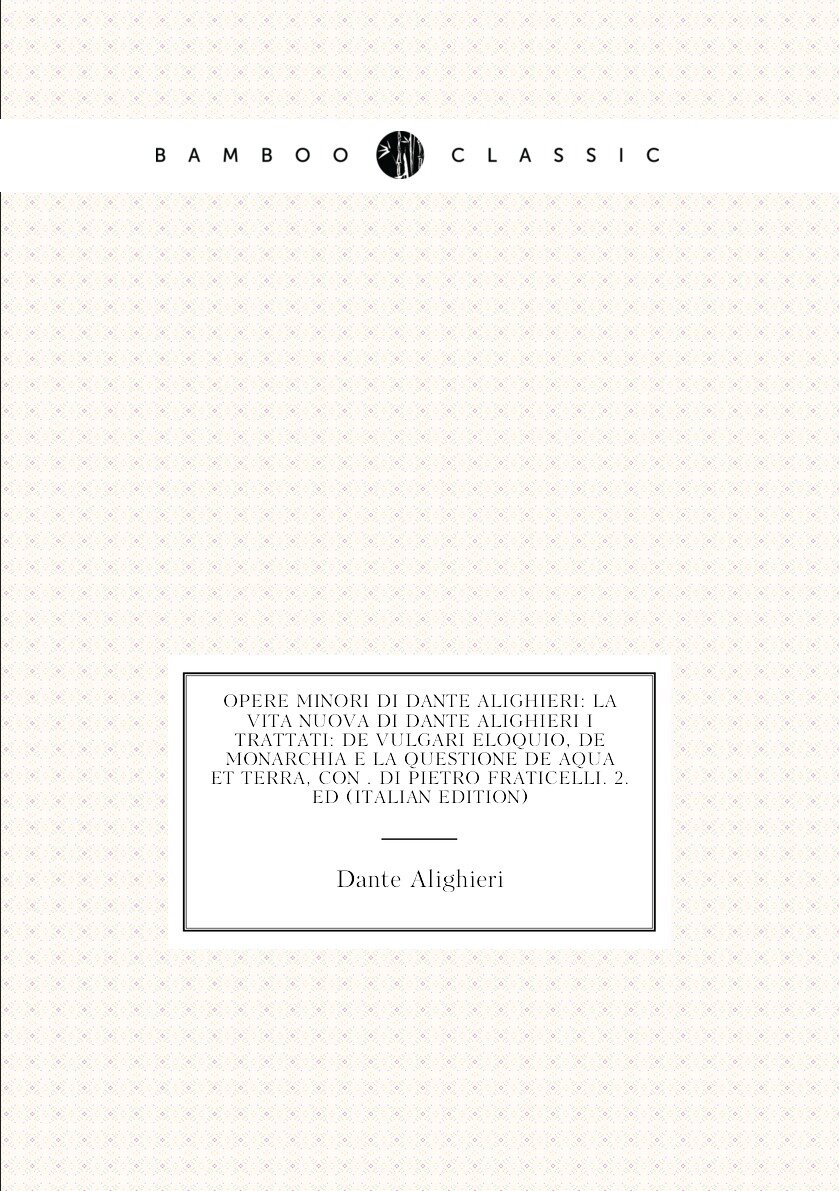 BAMBOO CLASSIC

OPERE MINORI DI DANTE ALIGHIERI: LA VITA NUOVA DI DANTE ALIGHIERI I TRATTATI: DE VULGARI ELOQUIO, DE MONARCHIA E LA QUESTIONE DE AQUA ET TERRA, CON . DI PIETRO FRATICELLI. 2. ED (ITALIAN EDITION)

Dante Alighieri